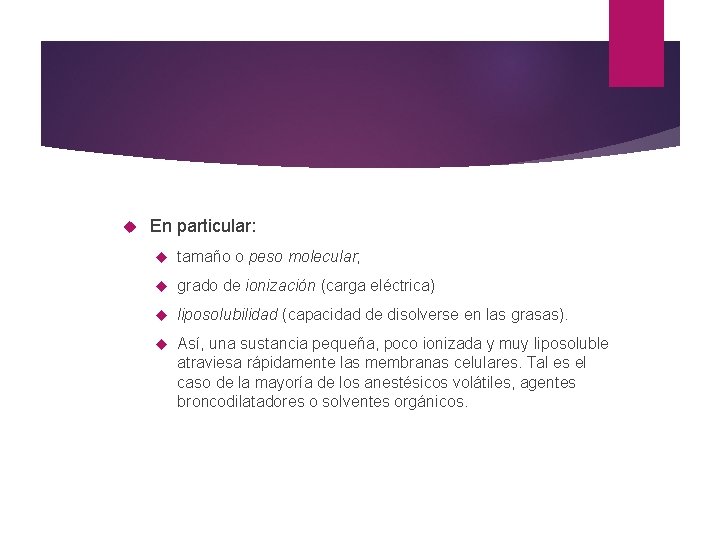 En particular:

tamaño o peso molecular,

grado de ionización (carga eléctrica)

liposolubilidad (capacidad de disolverse en las grasas).

Así, una sustancia pequeña, poco ionizada y muy liposoluble atraviesa rápidamente las membranas celulares. Tal es el caso de la mayoría de los anestésicos volátiles, agentes broncodilatadores o solventes orgánicos.